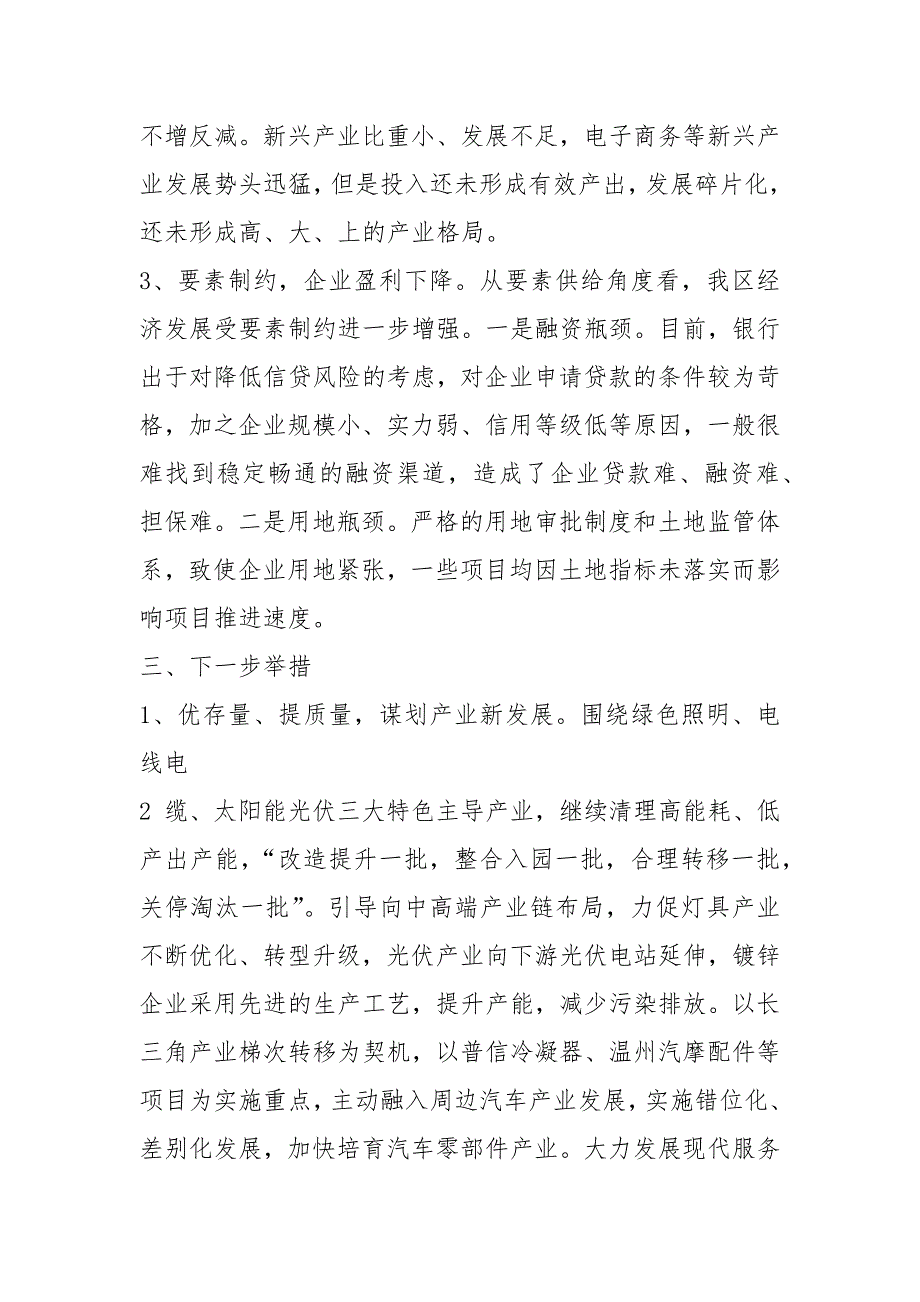 不增反减。新兴产业比重小、发展不足，电子商务等新兴产业发展势头迅猛，但是投入还未形成有效产出，发展碎片化，还未形成高、大、上的产业格局。

3、要素制约，企业盈利下降。从要素供给角度看，我区经济发展受要素制约进一步增强。一是融资瓶颈。目前，银行出于对降低信贷风险的考虑，对企业申请贷款的条件较为苛格，加之企业规模小、实力弱、信用等级低等原因，一般很难找到稳定畅通的融资渠道，造成了企业贷款难、融资难、担保难。二是用地瓶颈。严格的用地审批制度和土地监管体系，致使企业用地紧张，一些项目均因土地指标未落实而影响项目推进速度。

三、下一步举措

1、优存量、提质量，谋划产业新发展。围绕绿色照明、电线电

2 缆、太阳能光伏三大特色主导产业，继续清理高能耗、低产出产能，“改造提升一批，整合入园一批，合理转移一批，关停淘汰一批”。引导向中高端产业链布局，力促灯具产业不断优化、转型升级，光伏产业向下游光伏电站延伸，镀锌企业采用先进的生产工艺，提升产能，减少污染排放。以长三角产业梯次转移为契机，以普信冷凝器、温州汽摩配件等项目为实施重点，主动融入周边汽车产业发展，实施错位化、差别化发展，加快培育汽车零部件产业。大力发展现代服务